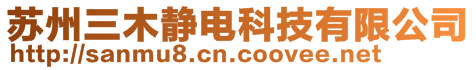 苏州三木静电科技有限公司
http://sanmu8.cn.coovee.net